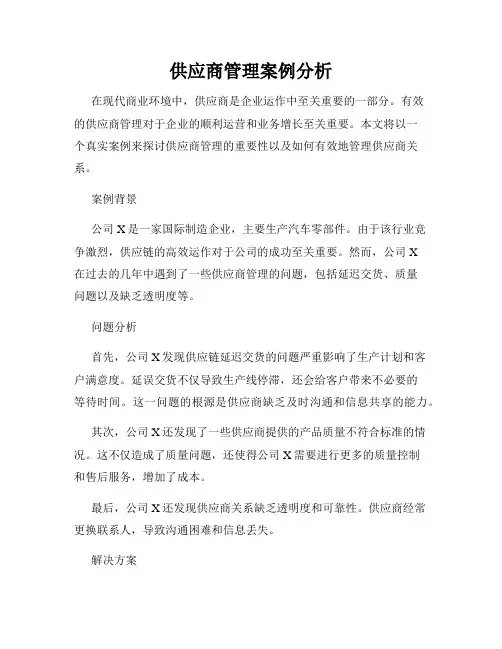 供应商管理案例分析

在现代商业环境中，供应商是企业运作中至关重要的一部分。有效的供应商管理对于企业的顺利运营和业务增长至关重要。本文将以一个真实案例来探讨供应商管理的重要性以及如何有效地管理供应商关系。

案例背景

公司 X 是一家国际制造企业，主要生产汽车零部件。由于该行业竞争激烈，供应链的高效运作对于公司的成功至关重要。然而，公司 X 在过去的几年中遇到了一些供应商管理的问题，包括延迟交货、质量问题以及缺乏透明度等。

问题分析

首先，公司 X 发现供应链延迟交货的问题严重影响了生产计划和客户满意度。延误交货不仅导致生产线停滞，还会给客户带来不必要的等待时间。这一问题的根源是供应商缺乏及时沟通和信息共享的能力。

其次，公司 X 还发现了一些供应商提供的产品质量不符合标准的情况。这不仅造成了质量问题，还使得公司 X 需要进行更多的质量控制和售后服务，增加了成本。

最后，公司 X 还发现供应商关系缺乏透明度和可靠性。供应商经常更换联系人，导致沟通困难和信息丢失。

解决方案